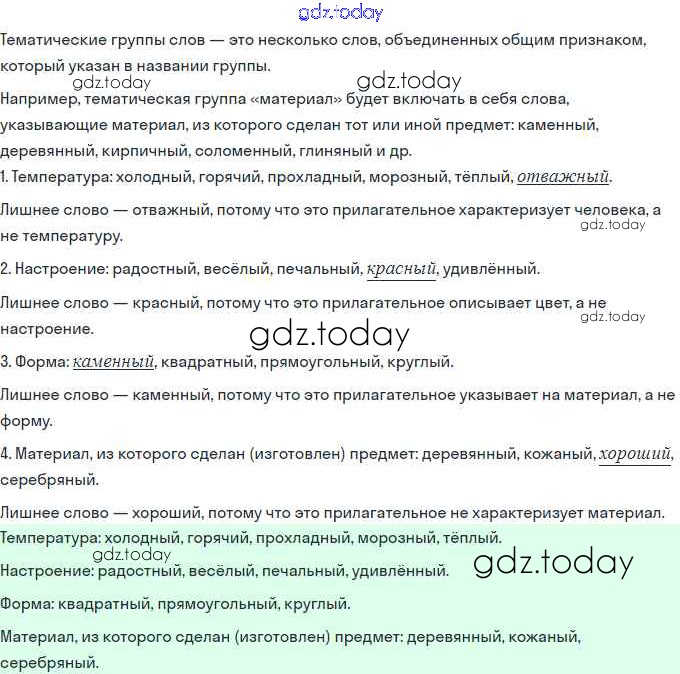 gdz.today

Тематические группы слов — это несколько слов, объединенных общим признаком, который указан в названии группы.

gdz.today gdz.today

Например, тематическая группа «материал» будет включать в себя слова, указывающие материал, из которого сделан тот или иной предмет: каменный, деревянный, кирпичный, соломенный, глиняный и др.

1. Температура: холодный, горячий, прохладный, морозный, тёплый, отважный.

Лишнее слово — отважный, потому что это прилагательное характеризует человека, а не температуру.

gdz.today

2. Настроение: радостный, весёлый, печальный, красный, удивлённый.

Лишнее слово — красный, потому что это прилагательное описывает цвет, а не настроение.

gdz.today

gdz.today

3. Форма: каменный, квадратный, прямоугольный, круглый.

Лишнее слово — каменный, потому что это прилагательное указывает на материал, а не форму.

4. Материал, из которого сделан (изготовлен) предмет: деревянный, кожаный, хороший, серебряный.

Лишнее слово — хороший, потому что это прилагательное не характеризует материал.

Температура: холодный, горячий, прохладный, морозный, тёплый.

gdz.today

Настроение: радостный, весёлый, печальный, удивлённый.

gdz.today

Форма: квадратный, прямоугольный, круглый.

Материал, из которого сделан (изготовлен) предмет: деревянный, кожаный, серебряный.